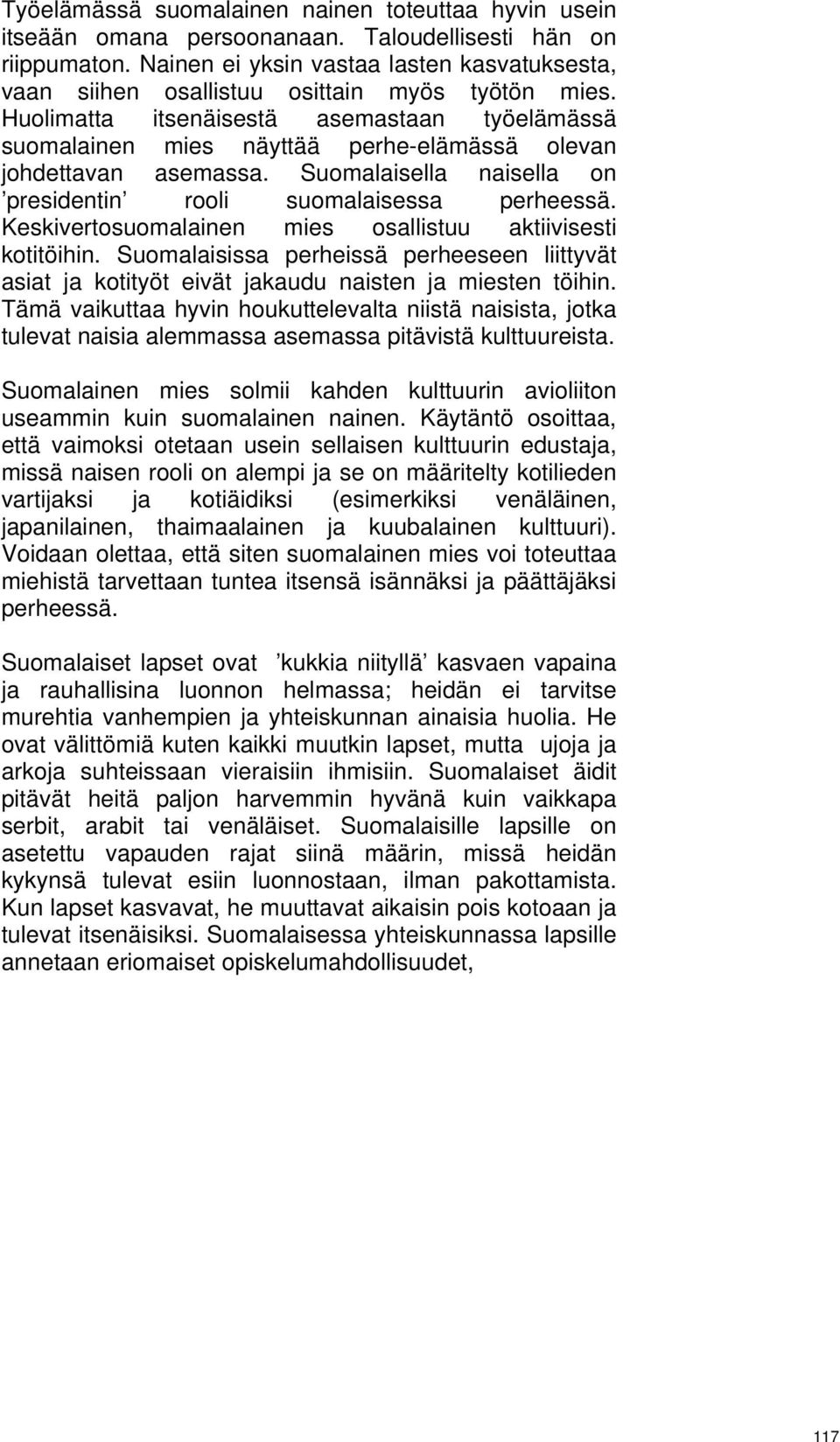 Työelämässä suomalainen nainen toteuttaa hyvin usein itseään omana persoonanaan. Taloudellisesti hän on riippumaton. Nainen ei yksin vastaa lasten kasvatuksesta, vaan siihen osallistuu osittain myös työtön mies. Huolimatta itsenäisestä asemastaan työelämässä suomalainen mies näyttää perhe-elämässä olevan johdettavan asemassa. Suomalaisella naisella on ’presidentin’ rooli suomalaisessa perheessä. Keskivertosuomalainen mies osallistuu aktiivisesti kotitöihin. Suomalaisissa perheissä perheeseen liittyvät asiat ja kotityöt eivät jakaudu naisten ja miesten töihin. Tämä vaikuttaa hyvin houkuttelevalta niistä naisista, jotka tulevat naisia alemmassa asemassa pitävistä kulttuureista.

Suomalainen mies solmii kahden kulttuurin avioliiton useammin kuin suomalainen nainen. Käytäntö osoittaa, että vaimoksi otetaan usein sellaisen kulttuurin edustaja, missä naisen rooli on alempi ja se on määritelty kotilieden vartijaksi ja kotiäidiksi (esimerkiksi venäläinen, japanilainen, thaimaalainen ja kuubalainen kulttuuri). Voidaan olettaa, että siten suomalainen mies voi toteuttaa miehistä tarvettaan tuntea itsensä isännäksi ja päättäjäksi perheessä.

Suomalaiset lapset ovat ’kukkia niityllä’ kasvaen vapaina ja rauhallisina luonnon helmassa; heidän ei tarvitse murehtia vanhempien ja yhteiskunnan ainaisia huolia. He ovat välittömiä kuten kaikki muutkin lapset, mutta ujoja ja arkoja suhteissaan vieraisiin ihmisiin. Suomalaiset äidit pitävät heitä paljon harvemmin hyvänä kuin vaikkapa serbit, arabit tai venäläiset. Suomalaisille lapsille on asetettu vapauden rajat siinä määrin, missä heidän kykynsä tulevat esiin luonnostaan, ilman pakottamista. Kun lapset kasvavat, he muuttavat aikaisin pois kotoaan ja tulevat itsenäisiksi. Suomalaisessa yhteiskunnassa lapsille annetaan eriomaiset opiskelumahdollisuudet,

117